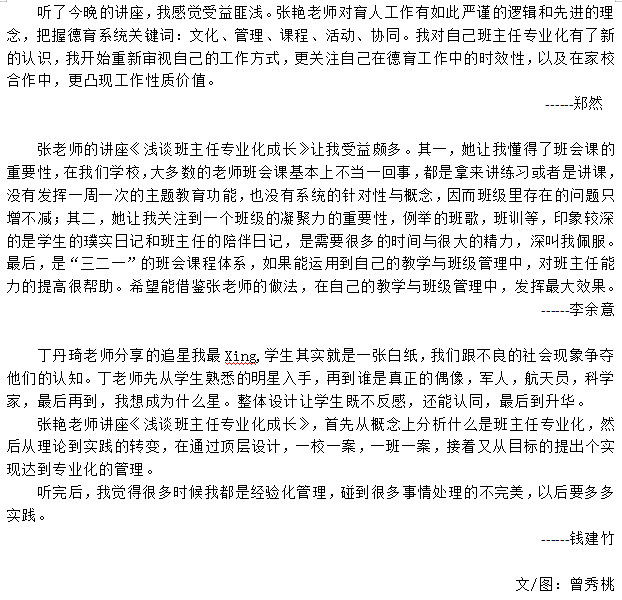 听了今晚的讲座，我感觉受益匪浅。张艳老师对育人工作有如此严谨的逻辑和先进的理念，把握德育系统关键词：文化、管理、课程、活动、协同。我对自己班主任专业化有了新的认识，我开始重新审视自己的工作方式，更关注自己在德育工作中的时效性，以及在家校合作中，更凸现工作性质价值。

------郑然

张老师的讲座《浅谈班主任专业化成长》让我受益颇多。其一，她让我懂得了班会课的重要性，在我们学校，大多数的老师班会课基本上不当一回事，都是拿来讲练习或者是讲课，没有发挥一周一次的主题教育功能，也没有系统的针对性与概念，因而班级里存在的问题只增不减；其二，她让我关注到一个班级的凝聚力的重要性，例举的班歌，班训等，印象较深的是学生的璞实日记和班主任的陪伴日记，是需要很多的时间与很大的精力，深叫我佩服。最后，是“三二一”的班会课程体系，如果能运用到自己的教学与班级管理中，对班主任能力的提高很帮助。希望能借鉴张老师的做法，在自己的教学与班级管理中，发挥最大效果。

------李余意

丁丹琦老师分享的追星我最 Xing，学生其实就是一张白纸，我们跟不良的社会现象争夺他们的认知。丁老师先从学生熟悉的明星入手，再到谁是真正的偶像，军人，航天员，科学家，最后再到，我想成为什么星。整体设计让学生既不反感，还能认同，最后到升华。

张艳老师讲座《浅谈班主任专业化成长》，首先从概念上分析什么是班主任专业化，然后从理论到实践的转变，在通过顶层设计，一校一案，一班一案，接着又从目标的提出个实现达到专业化的管理。

听完后，我觉得很多时候我都是经验化管理，碰到很多事情处理的不完美，以后要多多实践。

------钱建竹

文/图：曾秀桃